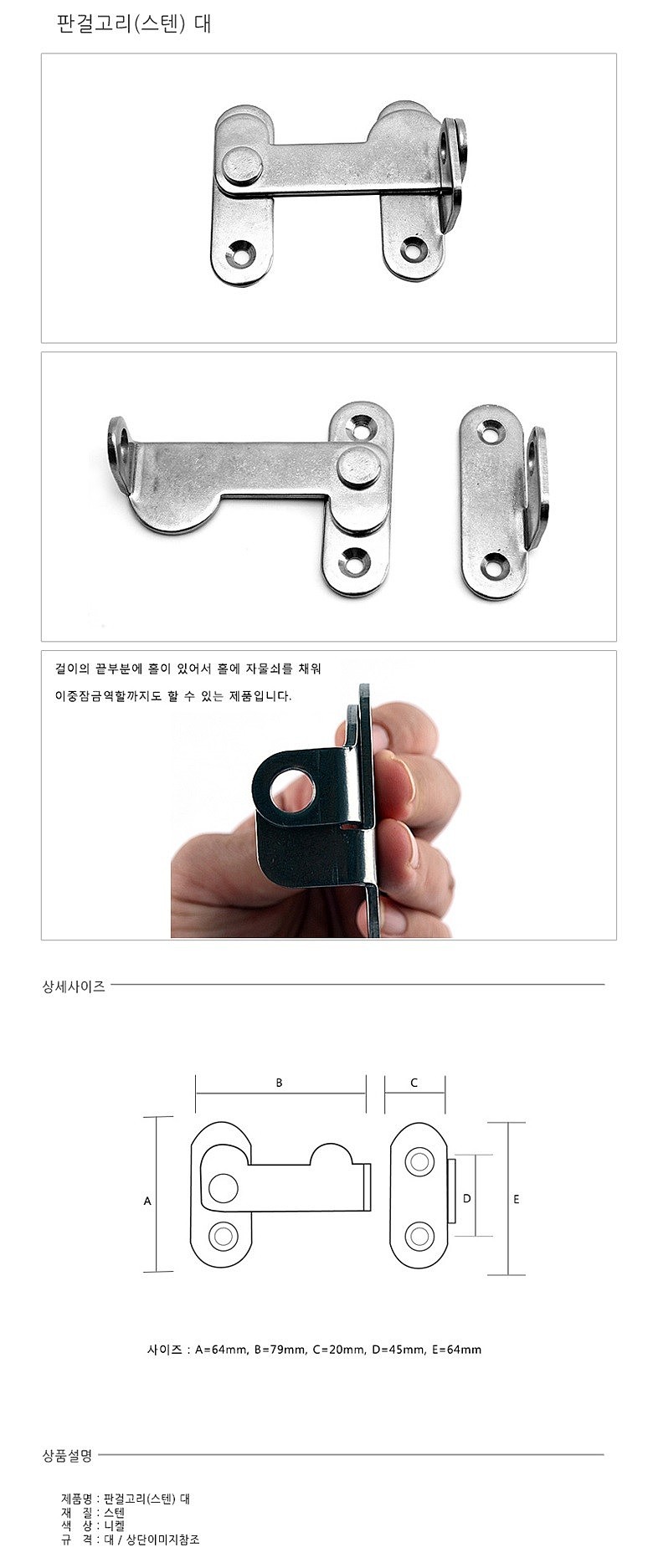 판걸고리(스텐) 대

걸이의 끝부분에 홀이 있어서 홀에 자물쇠를 채워

이중잠금역할까지도 할 수 있는 제품입니다.

상세사이즈

B

C

A

D

E

사이즈 : A=64mm, B=79mm, C=20mm, D=45mm, E=64mm

상품설명

제품명 : 판걸고리(스텐) 대
재 질 : 스텐
색 상 : 니켈
규 격 : 대 / 상단이미지참조